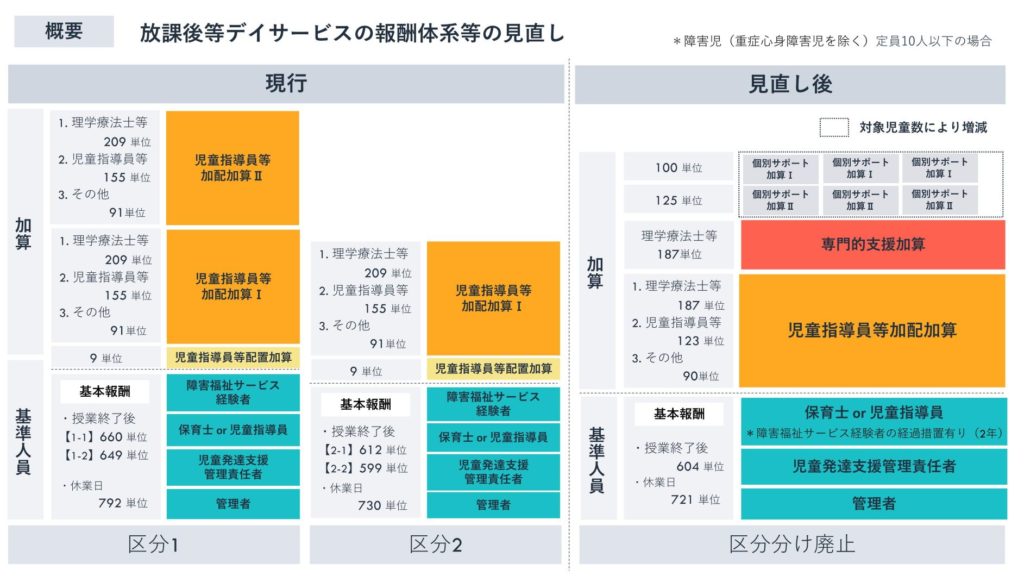 概要

放課後等デイサービスの報酬体系等の見直し

＊障害児（重症心身障害児を除く）定員10人以下の場合

現行

加算

1. 理学療法士等 209 単位
2. 児童指導員等 155 単位
3. その他 91単位

児童指導員等加配加算Ⅱ

1. 理学療法士等 209 単位
2. 児童指導員等 155 単位
3. その他 91単位

児童指導員等加配加算Ⅰ

9 単位

児童指導員等配置加算

基準人員

基本報酬
・授業終了後
【1-1】660 単位
【1-2】649 単位
・休業日
792 単位

障害福祉サービス経験者

保育士 or 児童指導員

児童発達支援管理責任者

管理者

区分1

1. 理学療法士等 209 単位
2. 児童指導員等 155 単位
3. その他 91単位

児童指導員等加配加算Ⅰ

9 単位

児童指導員等配置加算

基本報酬
・授業終了後
【2-1】612 単位
【2-2】599 単位
・休業日
730 単位

障害福祉サービス経験者

保育士 or 児童指導員

児童発達支援管理責任者

管理者

区分2

見直し後

対象児童数により増減

加算

100 単位

個別サポート加算Ⅰ
個別サポート加算Ⅰ
個別サポート加算Ⅰ

125 単位

個別サポート加算Ⅱ
個別サポート加算Ⅱ
個別サポート加算Ⅱ

理学療法士等 187単位

専門的支援加算

1. 理学療法士等 187 単位
2. 児童指導員等 123 単位
3. その他 90単位

児童指導員等加配加算

基準人員

基本報酬
・授業終了後
604 単位
・休業日
721 単位

保育士 or 児童指導員
＊障害福祉サービス経験者の経過措置有り（2年）

児童発達支援管理責任者

管理者

区分分け廃止